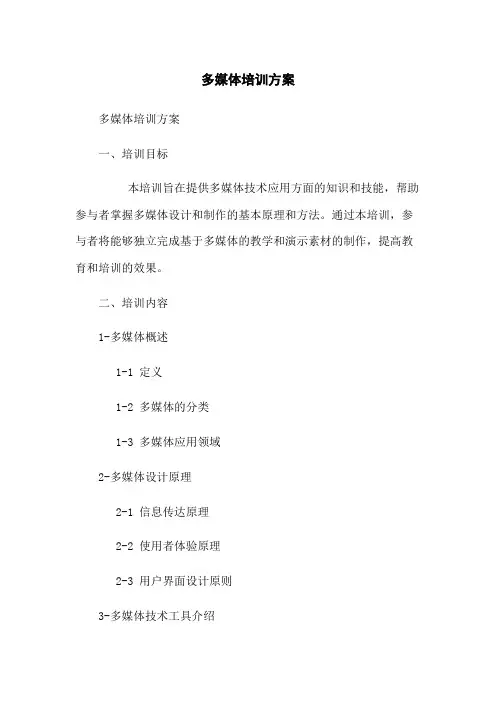 多媒体培训方案

多媒体培训方案

一、培训目标

本培训旨在提供多媒体技术应用方面的知识和技能，帮助参与者掌握多媒体设计和制作的基本原理和方法。通过本培训，参与者将能够独立完成基于多媒体的教学和演示素材的制作，提高教育和培训的效果。

二、培训内容

1-多媒体概述

1-1 定义

1-2 多媒体的分类

1-3 多媒体应用领域

2-多媒体设计原理

2-1 信息传达原理

2-2 使用者体验原理

2-3 用户界面设计原则

3-多媒体技术工具介绍